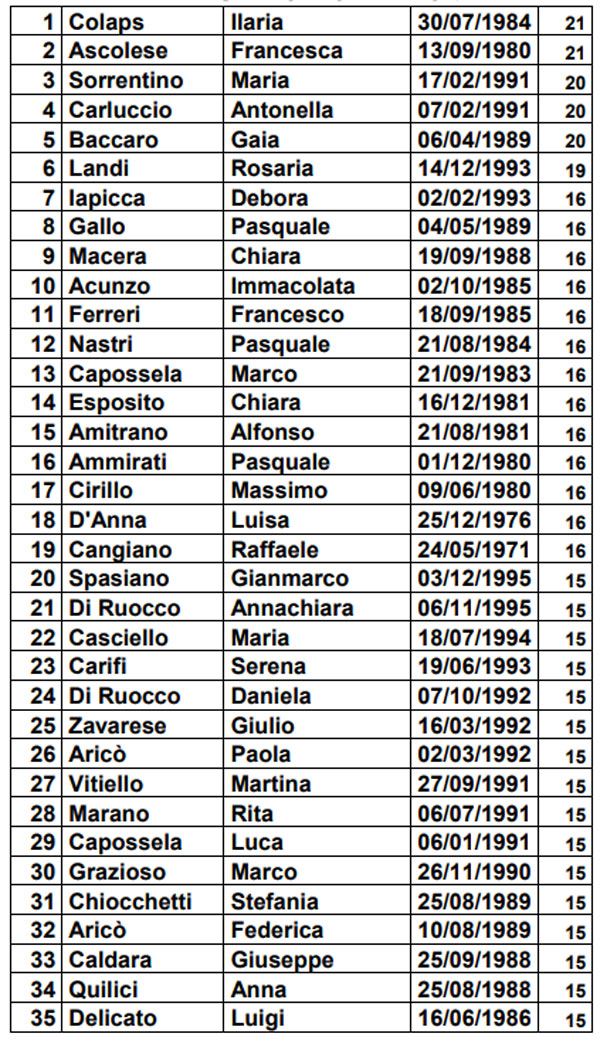 | 1 | Colaps | Ilaria | 30/07/1984 | 21 |
|---|---|---|---|---|
| 2 | Ascolese | Francesca | 13/09/1980 | 21 |
| 3 | Sorrentino | Maria | 17/02/1991 | 20 |
| 4 | Carluccio | Antonella | 07/02/1991 | 20 |
| 5 | Baccaro | Gaia | 06/04/1989 | 20 |
| 6 | Landi | Rosaria | 14/12/1993 | 19 |
| 7 | Iapicca | Debora | 02/02/1993 | 16 |
| 8 | Gallo | Pasquale | 04/05/1989 | 16 |
| 9 | Macera | Chiara | 19/09/1988 | 16 |
| 10 | Acunzo | Immacolata | 02/10/1985 | 16 |
| 11 | Ferreri | Francesco | 18/09/1985 | 16 |
| 12 | Nastri | Pasquale | 21/08/1984 | 16 |
| 13 | Capossela | Marco | 21/09/1983 | 16 |
| 14 | Esposito | Chiara | 16/12/1981 | 16 |
| 15 | Amitrano | Alfonso | 21/08/1981 | 16 |
| 16 | Ammirati | Pasquale | 01/12/1980 | 16 |
| 17 | Cirillo | Massimo | 09/06/1980 | 16 |
| 18 | D'Anna | Luisa | 25/12/1976 | 16 |
| 19 | Cangiano | Raffaele | 24/05/1971 | 16 |
| 20 | Spasiano | Gianmarco | 03/12/1995 | 15 |
| 21 | Di Ruocco | Annachiara | 06/11/1995 | 15 |
| 22 | Casciello | Maria | 18/07/1994 | 15 |
| 23 | Carifi | Serena | 19/06/1993 | 15 |
| 24 | Di Ruocco | Daniela | 07/10/1992 | 15 |
| 25 | Zavarese | Giulio | 16/03/1992 | 15 |
| 26 | Aricò | Paola | 02/03/1992 | 15 |
| 27 | Vitiello | Martina | 27/09/1991 | 15 |
| 28 | Marano | Rita | 06/07/1991 | 15 |
| 29 | Capossela | Luca | 06/01/1991 | 15 |
| 30 | Grazioso | Marco | 26/11/1990 | 15 |
| 31 | Chiocchetti | Stefania | 25/08/1989 | 15 |
| 32 | Aricò | Federica | 10/08/1989 | 15 |
| 33 | Caldara | Giuseppe | 25/09/1988 | 15 |
| 34 | Quilici | Anna | 25/08/1988 | 15 |
| 35 | Delicato | Luigi | 16/06/1986 | 15 |